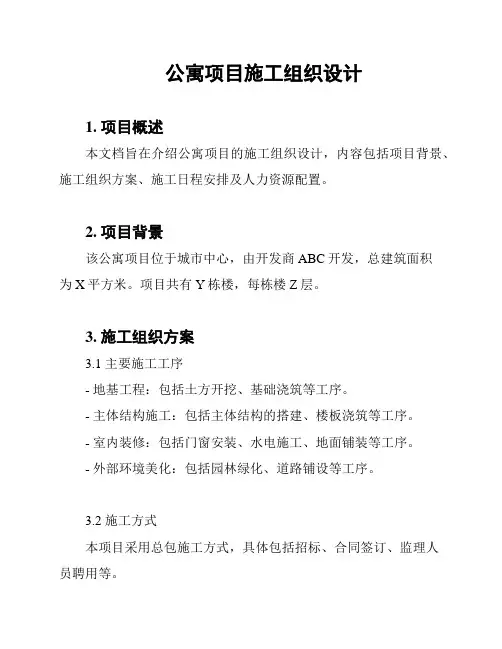 公寓项目施工组织设计

1. 项目概述

本文档旨在介绍公寓项目的施工组织设计，内容包括项目背景、施工组织方案、施工日程安排及人力资源配置。

2. 项目背景

该公寓项目位于城市中心，由开发商 ABC 开发，总建筑面积为 X 平方米。项目共有 Y 栋楼，每栋楼 Z 层。

3. 施工组织方案

3.1 主要施工工序

- 地基工程：包括土方开挖、基础浇筑等工序。

- 主体结构施工：包括主体结构的搭建、楼板浇筑等工序。

- 室内装修：包括门窗安装、水电施工、地面铺装等工序。

- 外部环境美化：包括园林绿化、道路铺设等工序。

3.2 施工方式

本项目采用总包施工方式，具体包括招标、合同签订、监理人员聘用等。